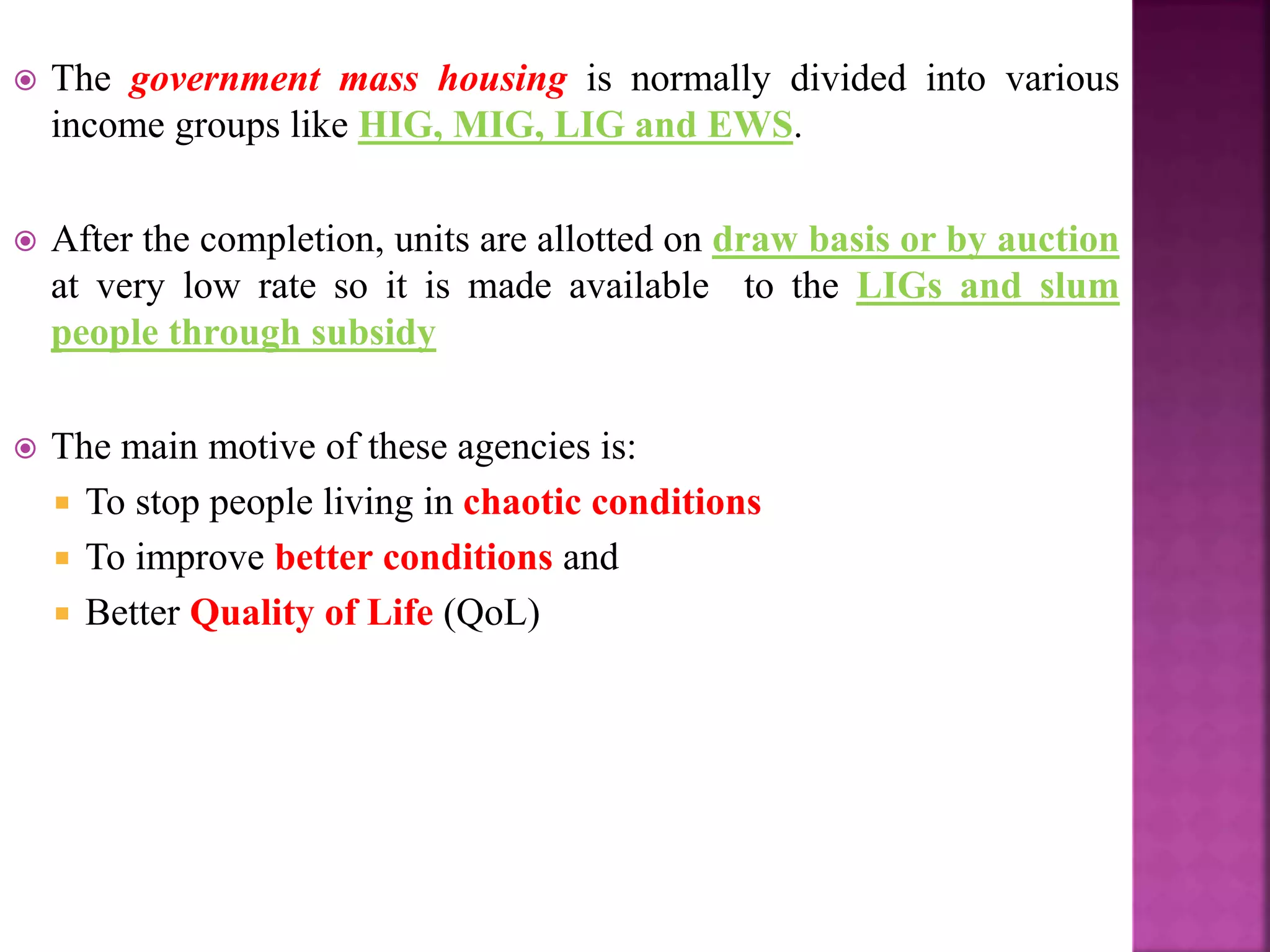 The government mass housing is normally divided into various income groups like HIG, MIG, LIG and EWS.

After the completion, units are allotted on draw basis or by auction at very low rate so it is made available to the LIGs and slum people through subsidy

The main motive of these agencies is:
To stop people living in chaotic conditions
To improve better conditions and
Better Quality of Life (QoL)